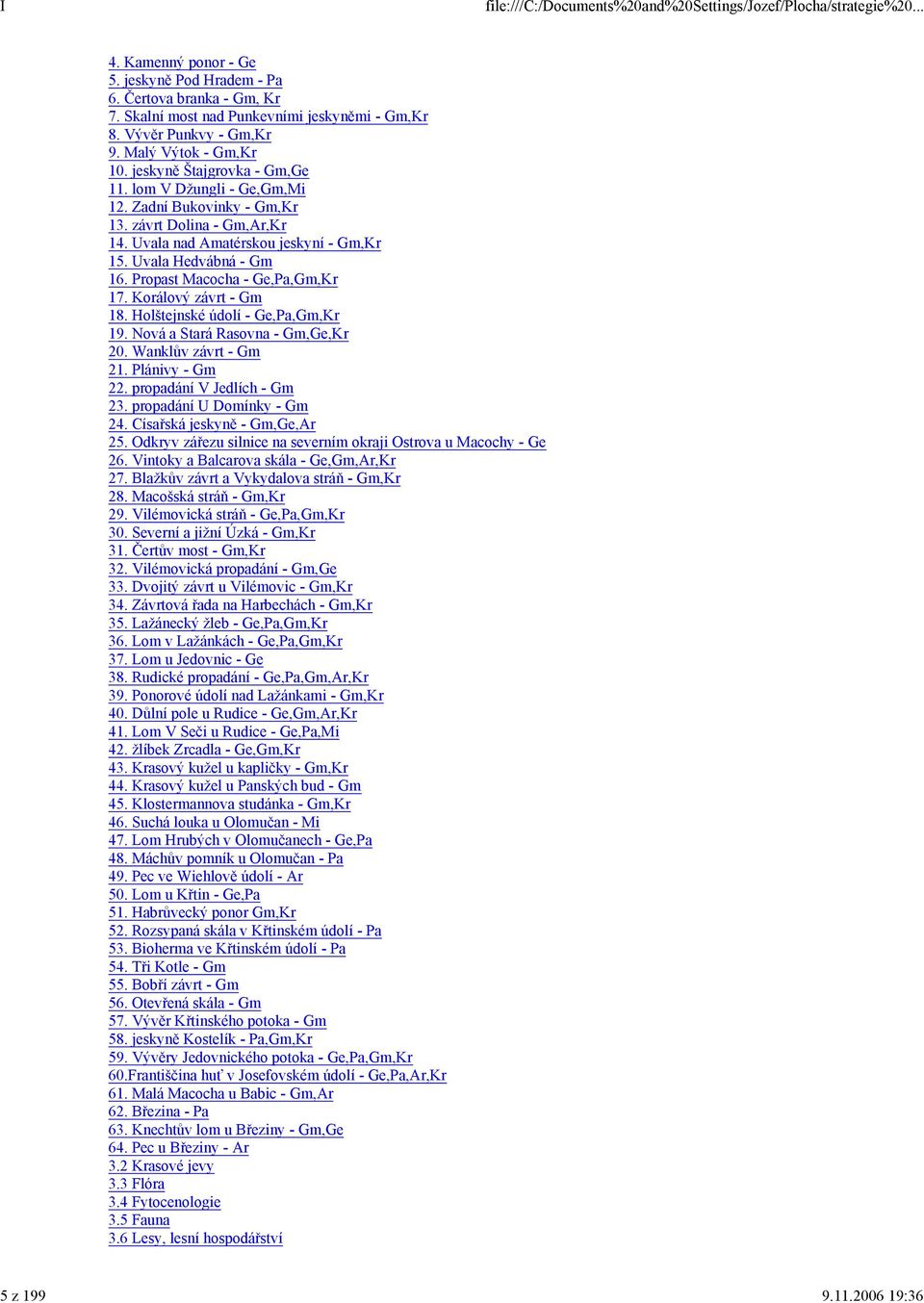 I file:///C:/Documents%20and%20Settings/Jozef/Plocha/strategie%20...

4. Kamenný ponor - Ge
5. jeskyně Pod Hradem - Pa
6. Čertova branka - Gm, Kr
7. Skalní most nad Punkevními jeskyněmi - Gm,Kr
8. Vývěr Punkvy - Gm,Kr
9. Malý Výtok - Gm,Kr
10. jeskyně Štajgrovka - Gm,Ge
11. lom V Džungli - Ge,Gm,Mi
12. Zadní Bukovinky - Gm,Kr
13. závrt Dolina - Gm,Ar,Kr
14. Uvala nad Amatérskou jeskyní - Gm,Kr
15. Uvala Hedvábná - Gm
16. Propast Macocha - Ge,Pa,Gm,Kr
17. Korálový závrt - Gm
18. Holštejnské údolí - Ge,Pa,Gm,Kr
19. Nová a Stará Rasovna - Gm,Ge,Kr
20. Wanklův závrt - Gm
21. Plánivy - Gm
22. propadání V Jedlích - Gm
23. propadání U Domínky - Gm
24. Císařská jeskyně - Gm,Ge,Ar
25. Odkryv zářezu silnice na severním okraji Ostrova u Macochy - Ge
26. Vintoky a Balcarova skála - Ge,Gm,Ar,Kr
27. Blažkův závrt a Vykydalova stráň - Gm,Kr
28. Macošská stráň - Gm,Kr
29. Vilémovická stráň - Ge,Pa,Gm,Kr
30. Severní a jižní Úzká - Gm,Kr
31. Čertův most - Gm,Kr
32. Vilémovická propadání - Gm,Ge
33. Dvojitý závrt u Vilémovic - Gm,Kr
34. Závrtová řada na Harbechách - Gm,Kr
35. Lažánecký žleb - Ge,Pa,Gm,Kr
36. Lom v Lažánkách - Ge,Pa,Gm,Kr
37. Lom u Jedovnic - Ge
38. Rudické propadání - Ge,Pa,Gm,Ar,Kr
39. Ponorové údolí nad Lažánkami - Gm,Kr
40. Důlní pole u Rudice - Ge,Gm,Ar,Kr
41. Lom V Seči u Rudice - Ge,Pa,Mi
42. žlíbek Zrcadla - Ge,Gm,Kr
43. Krasový kužel u kapličky - Gm,Kr
44. Krasový kužel u Panských bud - Gm
45. Klostermannova studánka - Gm,Kr
46. Suchá louka u Olomučan - Mi
47. Lom Hrubých v Olomučanech - Ge,Pa
48. Máchův pomník u Olomučan - Pa
49. Pec ve Wiehlově údolí - Ar
50. Lom u Křtin - Ge,Pa
51. Habrůvecký ponor Gm,Kr
52. Rozsypaná skála v Křtinském údolí - Pa
53. Bioherma ve Křtinském údolí - Pa
54. Tři Kotle - Gm
55. Bobří závrt - Gm
56. Otevřená skála - Gm
57. Vývěr Křtinského potoka - Gm
58. jeskyně Kostelík - Pa,Gm,Kr
59. Vývěry Jedovnického potoka - Ge,Pa,Gm,Kr
60.Františčina huť v Josefovském údolí - Ge,Pa,Ar,Kr
61. Malá Macocha u Babic - Gm,Ar
62. Březina - Pa
63. Knechtův lom u Březiny - Gm,Ge
64. Pec u Březiny - Ar
3.2 Krasové jevy
3.3 Flóra
3.4 Fytocenologie
3.5 Fauna
3.6 Lesy, lesní hospodářství

5 z 199 9.11.2006 19:36